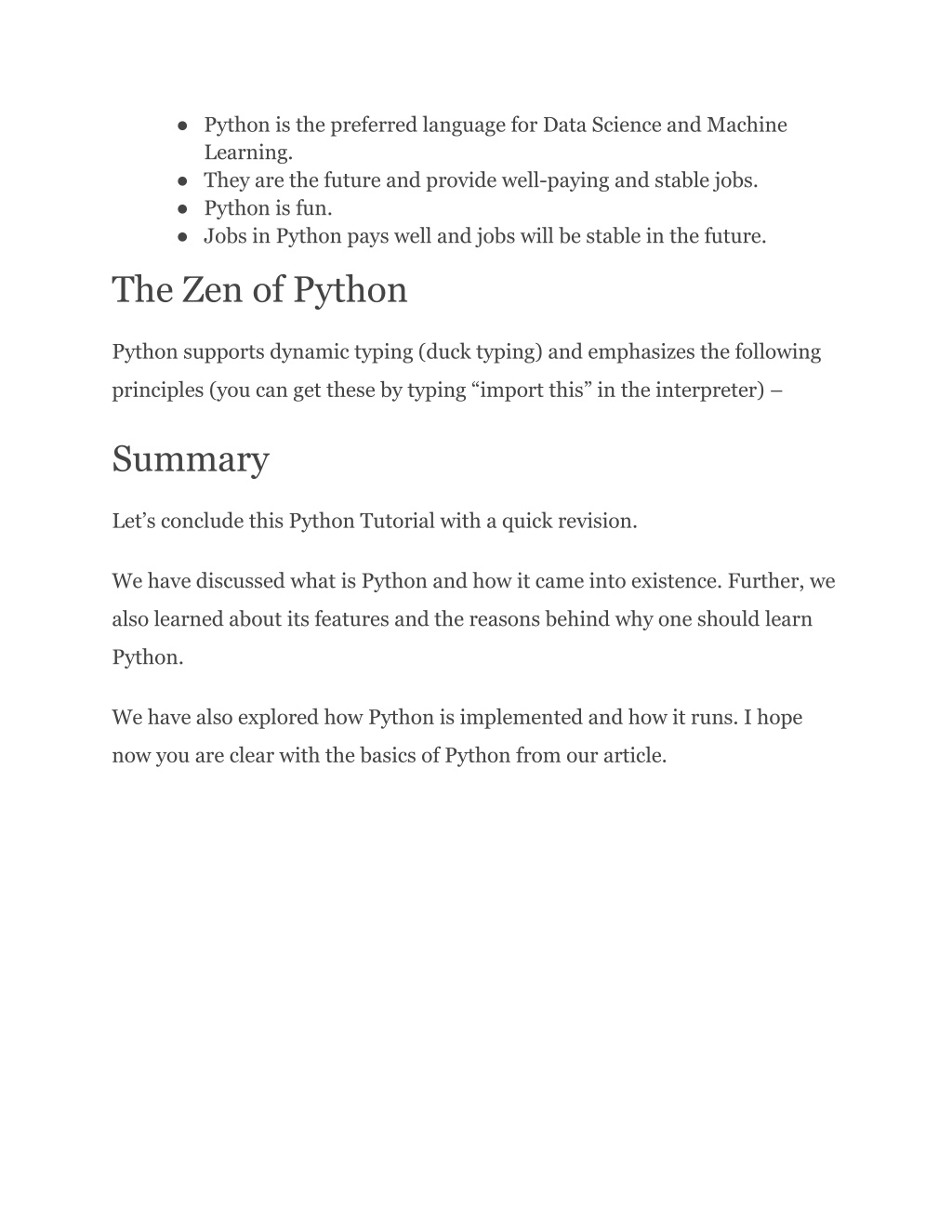 ● Python is the preferred language for Data Science and Machine Learning.
● They are the future and provide well-paying and stable jobs.
● Python is fun.
● Jobs in Python pays well and jobs will be stable in the future.

The Zen of Python

Python supports dynamic typing (duck typing) and emphasizes the following principles (you can get these by typing “import this” in the interpreter) –

Summary

Let’s conclude this Python Tutorial with a quick revision.

We have discussed what is Python and how it came into existence. Further, we also learned about its features and the reasons behind why one should learn Python.

We have also explored how Python is implemented and how it runs. I hope now you are clear with the basics of Python from our article.